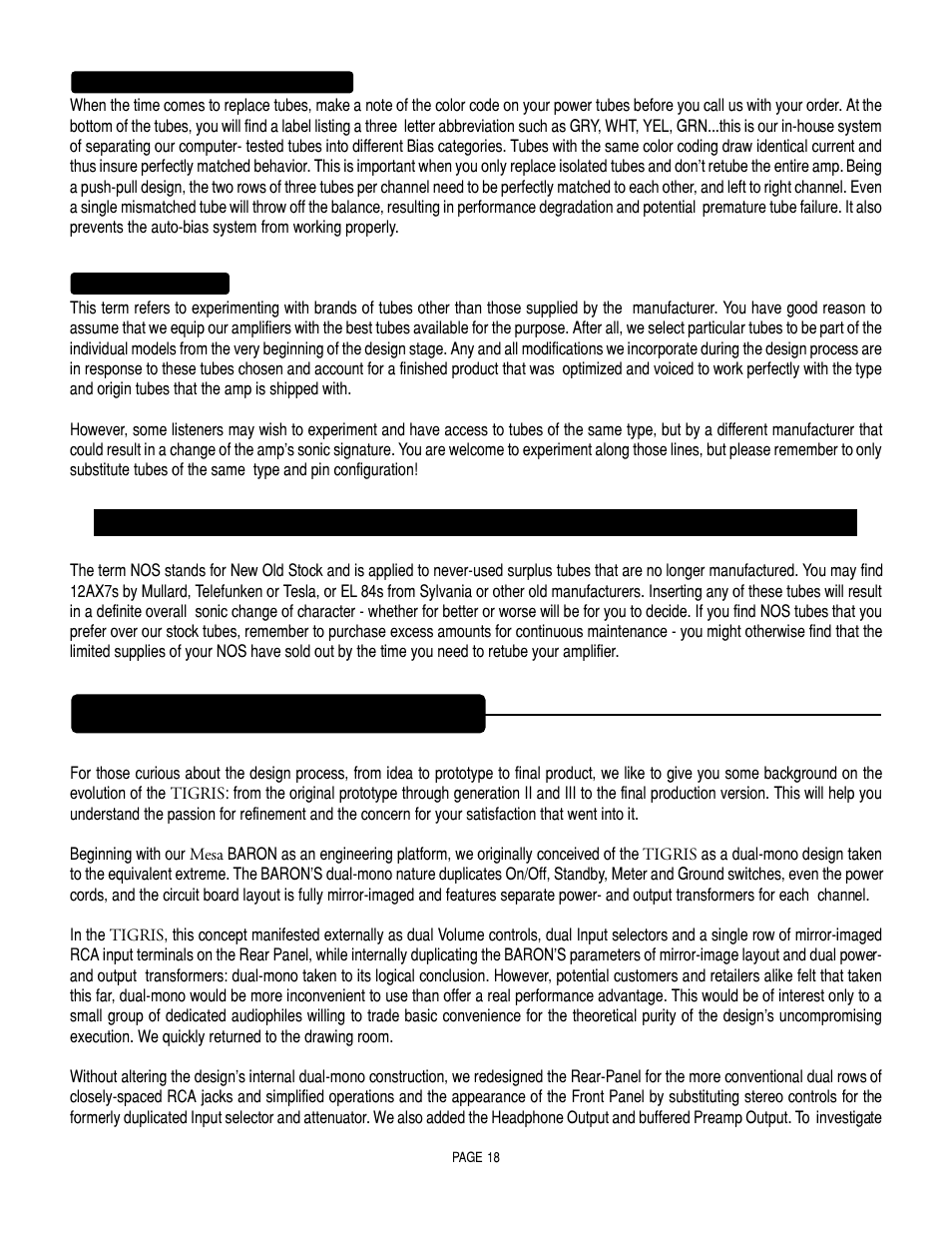 When the time comes to replace tubes, make a note of the color code on your power tubes before you call us with your order. At the bottom of the tubes, you will find a label listing a three letter abbreviation such as GRY, WHT, YEL, GRN...this is our in-house system of separating our computer- tested tubes into different Bias categories. Tubes with the same color coding draw identical current and thus insure perfectly matched behavior. This is important when you only replace isolated tubes and don't retube the entire amp. Being a push-pull design, the two rows of three tubes per channel need to be perfectly matched to each other, and left to right channel. Even a single mismatched tube will throw off the balance, resulting in performance degradation and potential premature tube failure. It also prevents the auto-bias system from working properly.

This term refers to experimenting with brands of tubes other than those supplied by the manufacturer. You have good reason to assume that we equip our amplifiers with the best tubes available for the purpose. After all, we select particular tubes to be part of the individual models from the very beginning of the design stage. Any and all modifications we incorporate during the design process are in response to these tubes chosen and account for a finished product that was optimized and voiced to work perfectly with the type and origin tubes that the amp is shipped with.

However, some listeners may wish to experiment and have access to tubes of the same type, but by a different manufacturer that could result in a change of the amp's sonic signature. You are welcome to experiment along those lines, but please remember to only substitute tubes of the same type and pin configuration!

The term NOS stands for New Old Stock and is applied to never-used surplus tubes that are no longer manufactured. You may find 12AX7s by Mullard, Telefunken or Tesla, or EL 84s from Sylvania or other old manufacturers. Inserting any of these tubes will result in a definite overall sonic change of character - whether for better or worse will be for you to decide. If you find NOS tubes that you prefer over our stock tubes, remember to purchase excess amounts for continuous maintenance - you might otherwise find that the limited supplies of your NOS have sold out by the time you need to retube your amplifier.

For those curious about the design process, from idea to prototype to final product, we like to give you some background on the evolution of the TIGRIS: from the original prototype through generation II and III to the final production version. This will help you understand the passion for refinement and the concern for your satisfaction that went into it.

Beginning with our Mesa BARON as an engineering platform, we originally conceived of the TIGRIS as a dual-mono design taken to the equivalent extreme. The BARON'S dual-mono nature duplicates On/Off, Standby, Meter and Ground switches, even the power cords, and the circuit board layout is fully mirror-imaged and features separate power- and output transformers for each channel.

In the TIGRIS, this concept manifested externally as dual Volume controls, dual Input selectors and a single row of mirror-imaged RCA input terminals on the Rear Panel, while internally duplicating the BARON'S parameters of mirror-image layout and dual power- and output transformers: dual-mono taken to its logical conclusion. However, potential customers and retailers alike felt that taken this far, dual-mono would be more inconvenient to use than offer a real performance advantage. This would be of interest only to a small group of dedicated audiophiles willing to trade basic convenience for the theoretical purity of the design's uncompromising execution. We quickly returned to the drawing room.

Without altering the design's internal dual-mono construction, we redesigned the Rear-Panel for the more conventional dual rows of closely-spaced RCA jacks and simplified operations and the appearance of the Front Panel by substituting stereo controls for the formerly duplicated Input selector and attenuator. We also added the Headphone Output and buffered Preamp Output. To investigate

PAGE 18